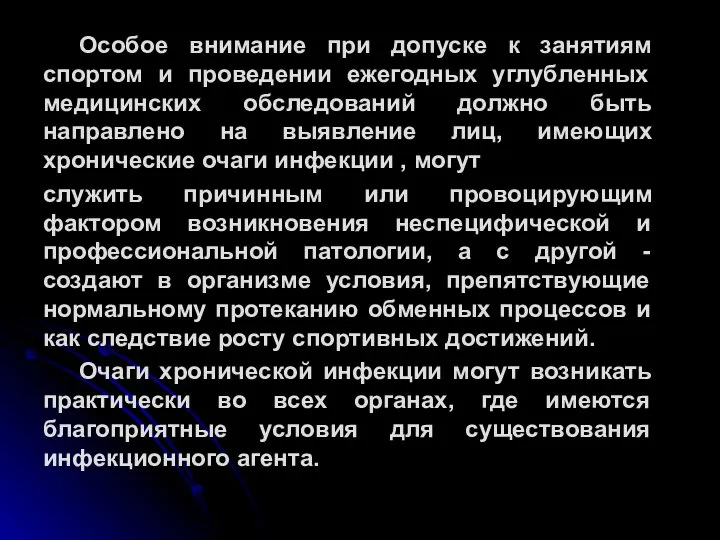 Особое внимание при допуске к занятиям спортом и проведении ежегодных углубленных медицинских обследований должно быть направлено на выявление лиц, имеющих хронические очаги инфекции , могут

служить причинным или провоцирующим фактором возникновения неспецифической и профессиональной патологии, а с другой - создают в организме условия, препятствующие нормальному протеканию обменных процессов и как следствие росту спортивных достижений.

Очаги хронической инфекции могут возникать практически во всех органах, где имеются благоприятные условия для существования инфекционного агента.